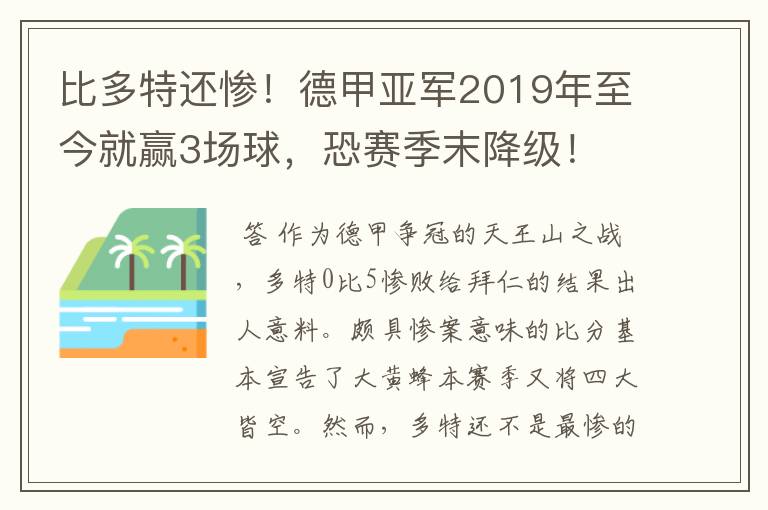 比多特还惨！德甲亚军2019年至今就赢3场球，恐赛季末降级！

答 作为德甲争冠的天王山之战，多特0比5惨败给拜仁的结果出人意料。颇具惨案意味的比分基本宣告了大黄蜂本赛季又将四大皆空。然而，多特还不是最惨的